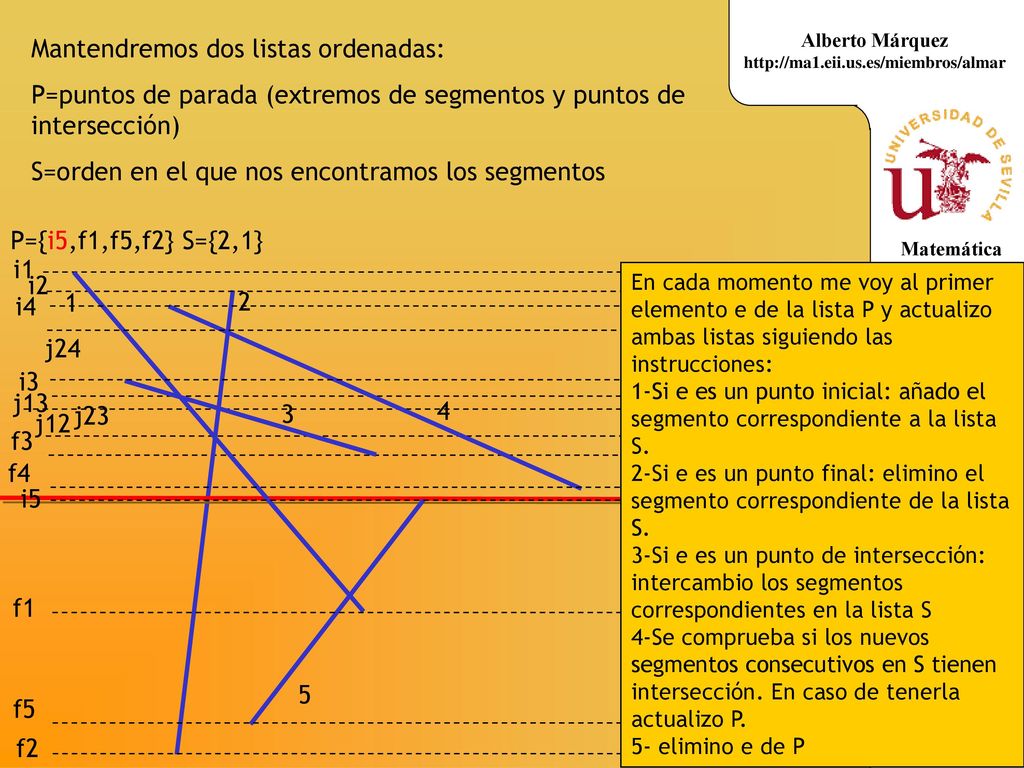 Alberto Márquez
http://ma1.eii.us.es/miembros/almar

UNIVERSIDAD DE SEVILLA

Matemática

Mantendremos dos listas ordenadas:

P=puntos de parada (extremos de segmentos y puntos de intersección)

S=orden en el que nos encontramos los segmentos

P={i5,f1,f5,f2} S={2,1}

i1
i2
i4
1
2
j24
i3
j13
j12
j23
3
4
f3
f4
i5
f1
5
f5
f2

En cada momento me voy al primer elemento e de la lista P y actualizo ambas listas siguiendo las instrucciones:
1-Si e es un punto inicial: añado el segmento correspondiente a la lista S.
2-Si e es un punto final: elimino el segmento correspondiente de la lista S.
3-Si e es un punto de intersección: intercambio los segmentos correspondientes en la lista S
4-Se comprueba si los nuevos segmentos consecutivos en S tienen intersección. En caso de tenerla actualizo P.
5- elimino e de P